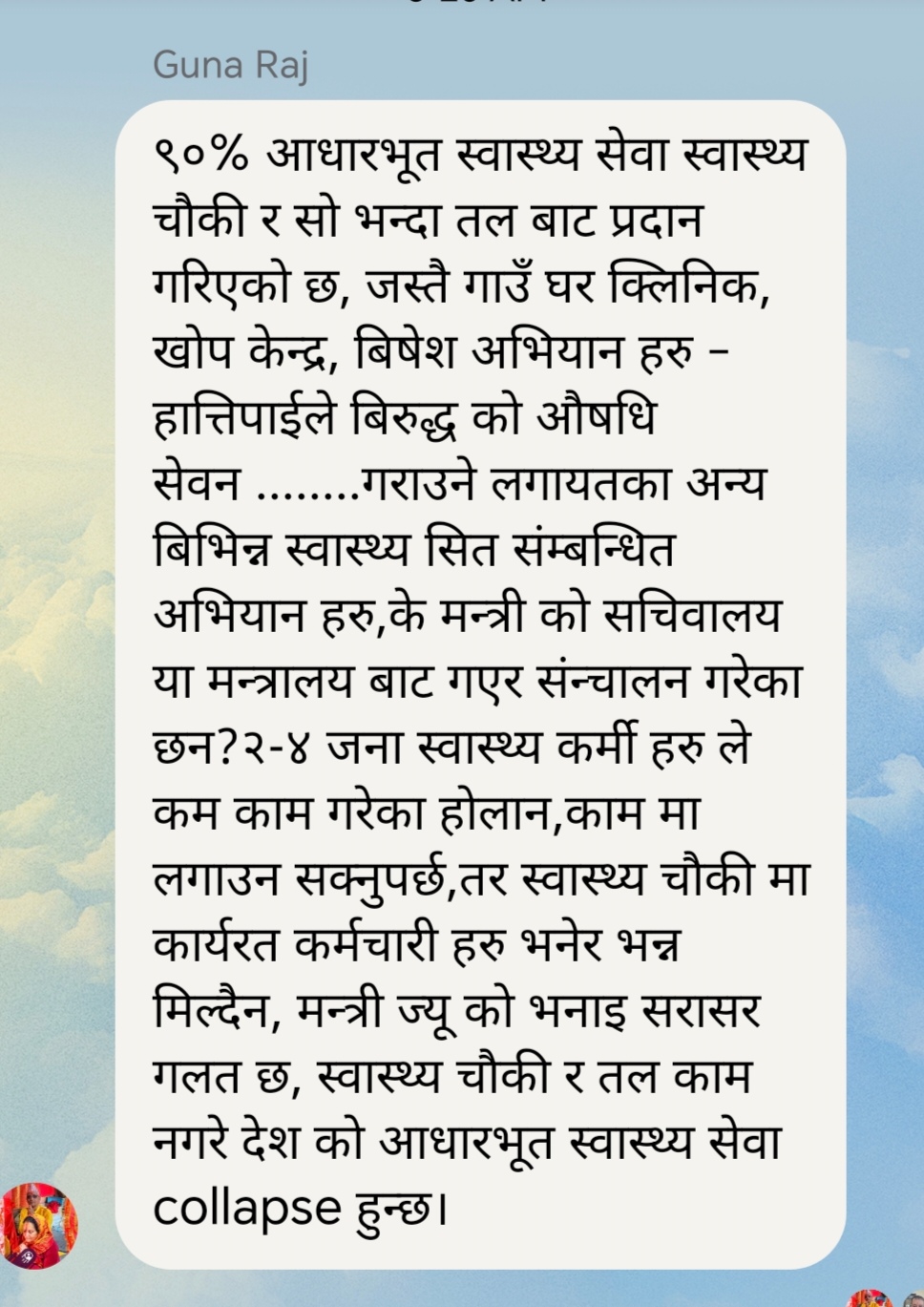 Guna Raj

९०% आधारभूत स्वास्थ्य सेवा स्वास्थ्य चौकी र सो भन्दा तल बाट प्रदान गरिएको छ, जस्तै गाउँ घर क्लिनिक, खोप केन्द्र, बिषेश अभियान हरु - हात्तिपाईले बिरुद्ध को औषधि सेवन ........गराउने लगायतका अन्य बिभिन्न स्वास्थ्य सित संम्बन्धित अभियान हरु,के मन्त्री को सचिवालय या मन्त्रालय बाट गएर संन्चालन गरेका छन?२-४ जना स्वास्थ्य कर्मी हरु ले कम काम गरेका होलान,काम मा लगाउन सक्नुपर्छ,तर स्वास्थ्य चौकी मा कार्यरत कर्मचारी हरु भनेर भन्न मिल्दैन, मन्त्री ज्यू को भनाइ सरासर गलत छ, स्वास्थ्य चौकी र तल काम नगरे देश को आधारभूत स्वास्थ्य सेवा collapse हुन्छ।